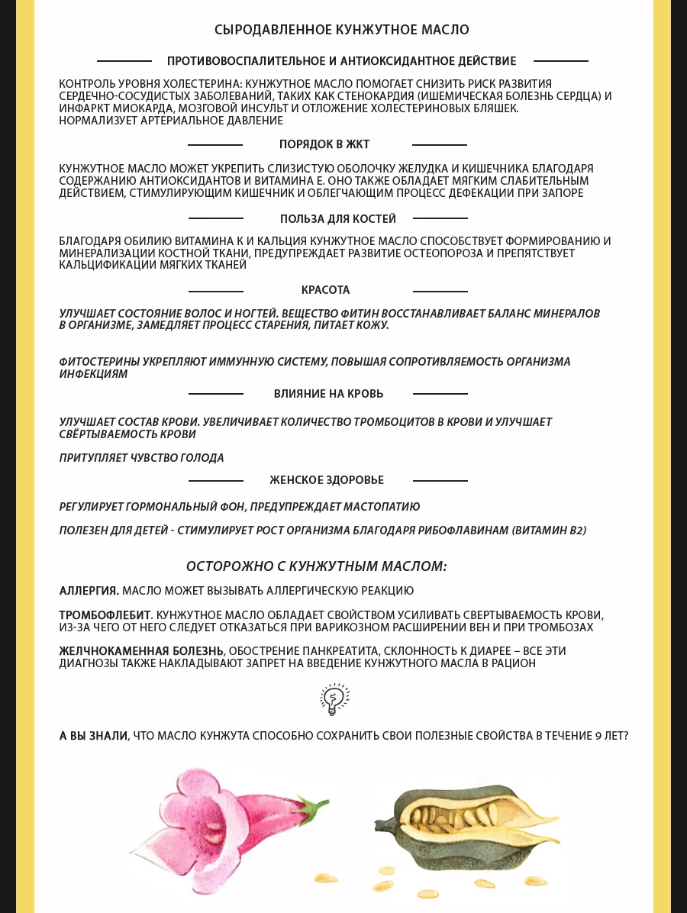 СЫРОДАВЛЕННОЕ КУНЖУТНОЕ МАСЛО

ПРОТИВОВОСПАЛИТЕЛЬНОЕ И АНТИОКСИДАНТНОЕ ДЕЙСТВИЕ

КОНТРОЛЬ УРОВНЯ ХОЛЕСТЕРИНА: КУНЖУТНОЕ МАСЛО ПОМОГАЕТ СНИЗИТЬ РИСК РАЗВИТИЯ СЕРДЕЧНО-СОСУДИСТЫХ ЗАБОЛЕВАНИЙ, ТАКИХ КАК СТЕНОКАРДИЯ (ИШЕМИЧЕСКАЯ БОЛЕЗНЬ СЕРДЦА) И ИНФАРКТ МИОКАРДА, МОЗГОВОЙ ИНСУЛЬТ И ОТЛОЖЕНИЕ ХОЛЕСТЕРИНОВЫХ БЛЯШЕК. НОРМАЛИЗУЕТ АРТЕРИАЛЬНОЕ ДАВЛЕНИЕ

ПОРЯДОК В ЖКТ

КУНЖУТНОЕ МАСЛО МОЖЕТ УКРЕПИТЬ СЛИЗИСТУЮ ОБОЛОЧКУ ЖЕЛУДКА И КИШЕЧНИКА БЛАГОДАРЯ СОДЕРЖАНИЮ АНТИОКСИДАНТОВ И ВИТАМИНА Е. ОНО ТАКЖЕ ОБЛАДАЕТ МЯГКИМ СЛАБИТЕЛЬНЫМ ДЕЙСТВИЕМ, СТИМУЛИРУЮЩИМ КИШЕЧНИК И ОБЛЕГЧАЮЩИМ ПРОЦЕСС ДЕФЕКАЦИИ ПРИ ЗАПОРЕ

ПОЛЬЗА ДЛЯ КОСТЕЙ

БЛАГОДАРЯ ОБИЛИЮ ВИТАМИНА К И КАЛЬЦИЯ КУНЖУТНОЕ МАСЛО СПОСОБСТВУЕТ ФОРМИРОВАНИЮ И МИНЕРАЛИЗАЦИИ КОСТНОЙ ТКАНИ, ПРЕДУПРЕЖДАЕТ РАЗВИТИЕ ОСТЕОПОРОЗА И ПРЕПЯТСТВУЕТ КАЛЬЦИФИКАЦИИ МЯГКИХ ТКАНЕЙ

КРАСОТА

УЛУЧШАЕТ СОСТОЯНИЕ ВОЛОС И НОГТЕЙ. ВЕЩЕСТВО ФИТИН ВОССТАНАВЛИВАЕТ БАЛАНС МИНЕРАЛОВ В ОРГАНИЗМЕ, ЗАМЕДЛЯЕТ ПРОЦЕСС СТАРЕНИЯ, ПИТАЕТ КОЖУ.

ФИТОСТЕРИНЫ УКРЕПЛЯЮТ ИММУННУЮ СИСТЕМУ, ПОВЫШАЯ СОПРОТИВЛЯЕМОСТЬ ОРГАНИЗМА ИНФЕКЦИЯМ

ВЛИЯНИЕ НА КРОВЬ

УЛУЧШАЕТ СОСТАВ КРОВИ. УВЕЛИЧИВАЕТ КОЛИЧЕСТВО ТРОМБОЦИТОВ В КРОВИ И УЛУЧШАЕТ СВЁРТЫВАЕМОСТЬ КРОВИ

ПРИТУПЛЯЕТ ЧУВСТВО ГОЛОДА

ЖЕНСКОЕ ЗДОРОВЬЕ

РЕГУЛИРУЕТ ГОРМОНАЛЬНЫЙ ФОН, ПРЕДУПРЕЖДАЕТ МАСТОПАТИЮ

ПОЛЕЗЕН ДЛЯ ДЕТЕЙ - СТИМУЛИРУЕТ РОСТ ОРГАНИЗМА БЛАГОДАРЯ РИБОФЛАВИНАМ (ВИТАМИН В2)

ОСТОРОЖНО С КУНЖУТНЫМ МАСЛОМ:

АЛЛЕРГИЯ. МАСЛО МОЖЕТ ВЫЗЫВАТЬ АЛЛЕРГИЧЕСКУЮ РЕАКЦИЮ

ТРОМБОФЛЕБИТ. КУНЖУТНОЕ МАСЛО ОБЛАДАЕТ СВОЙСТВОМ УСИЛИВАТЬ СВЕРТЫВАЕМОСТЬ КРОВИ, ИЗ-ЗА ЧЕГО ОТ НЕГО СЛЕДУЕТ ОТКАЗАТЬСЯ ПРИ ВАРИКОЗНОМ РАСШИРЕНИИ ВЕН И ПРИ ТРОМБОЗАХ

ЖЕЛЧНОКАМЕННАЯ БОЛЕЗНЬ, ОБОСТРЕНИЕ ПАНКРЕАТИТА, СКЛОННОСТЬ К ДИАРЕЕ – ВСЕ ЭТИ ДИАГНОЗЫ ТАКЖЕ НАКЛАДЫВАЮТ ЗАПРЕТ НА ВВЕДЕНИЕ КУНЖУТНОГО МАСЛА В РАЦИОН

А ВЫ ЗНАЛИ, ЧТО МАСЛО КУНЖУТА СПОСОБНО СОХРАНИТЬ СВОИ ПОЛЕЗНЫЕ СВОЙСТВА В ТЕЧЕНИЕ 9 ЛЕТ?